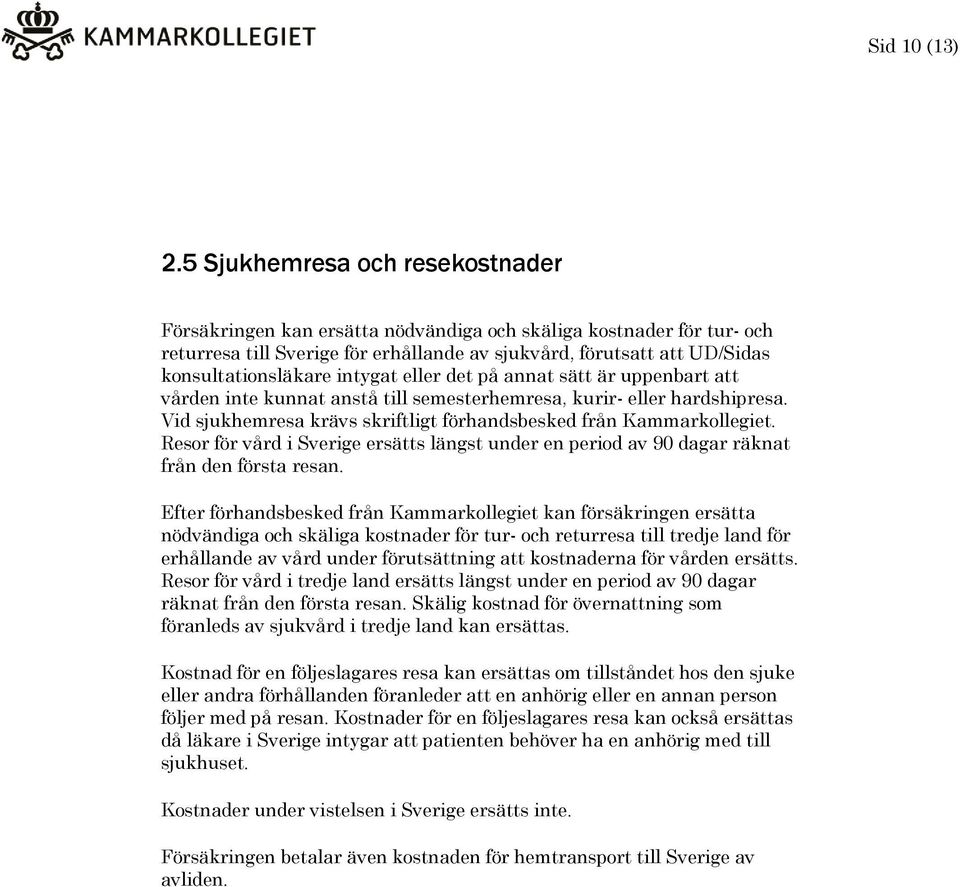 KAMMARKOLLEGIET

Sid 10 (13)

2.5 Sjukhemresa och resekostnader

Försäkringen kan ersätta nödvändiga och skäliga kostnader för tur- och returresa till Sverige för erhållande av sjukvård, förutsatt att UD/Sidas konsultationsläkare intygat eller det på annat sätt är uppenbart att vården inte kunnat anstå till semesterhemresa, kurir- eller hardshipresa. Vid sjukhemresa krävs skriftligt förhandsbesked från Kammarkollegiet. Resor för vård i Sverige ersätts längst under en period av 90 dagar räknat från den första resan.

Efter förhandsbesked från Kammarkollegiet kan försäkringen ersätta nödvändiga och skäliga kostnader för tur- och returresa till tredje land för erhållande av vård under förutsättning att kostnaderna för vården ersätts. Resor för vård i tredje land ersätts längst under en period av 90 dagar räknat från den första resan. Skälig kostnad för övernattning som föranleds av sjukvård i tredje land kan ersättas.

Kostnad för en följeslagares resa kan ersättas om tillståndet hos den sjuke eller andra förhållanden föranleder att en anhörig eller en annan person följer med på resan. Kostnader för en följeslagares resa kan också ersättas då läkare i Sverige intygar att patienten behöver ha en anhörig med till sjukhuset.

Kostnader under vistelsen i Sverige ersätts inte.

Försäkringen betalar även kostnaden för hemtransport till Sverige av avliden.